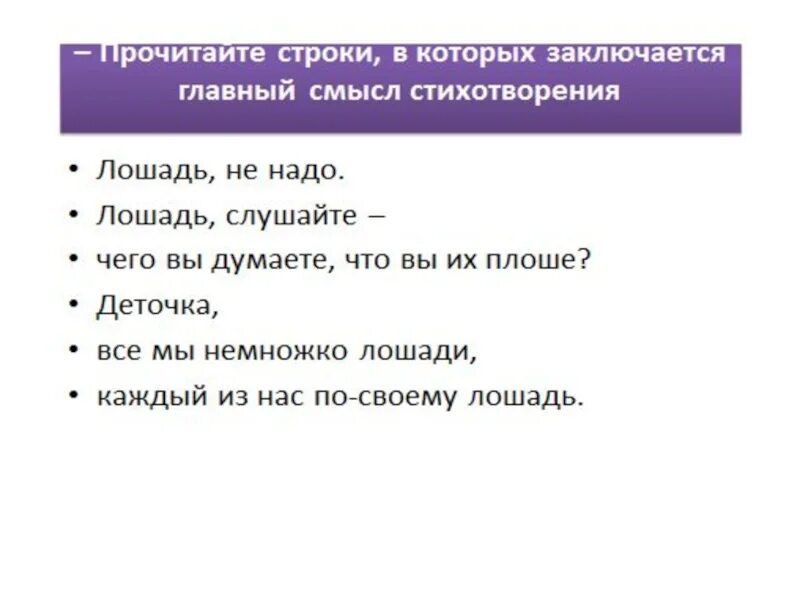 – Прочитайте строки, в которых заключается главный смысл стихотворения

• Лошадь, не надо.
• Лошадь, слушайте –
• чего вы думаете, что вы их плоше?
• Деточка,
• все мы немножко лошади,
• каждый из нас по-своему лошадь.